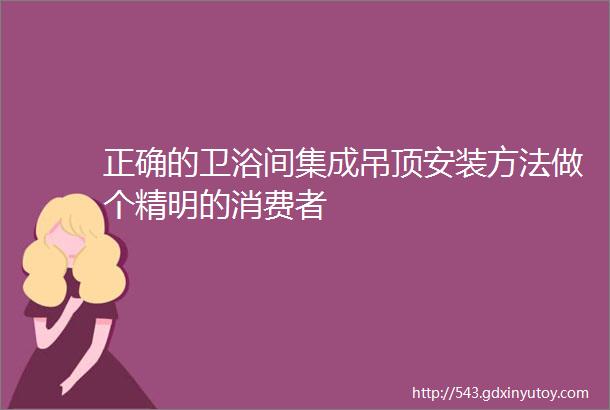 正确的卫浴间集成吊顶安装方法做个精明的消费者

http://543.gdxinyutoy.com